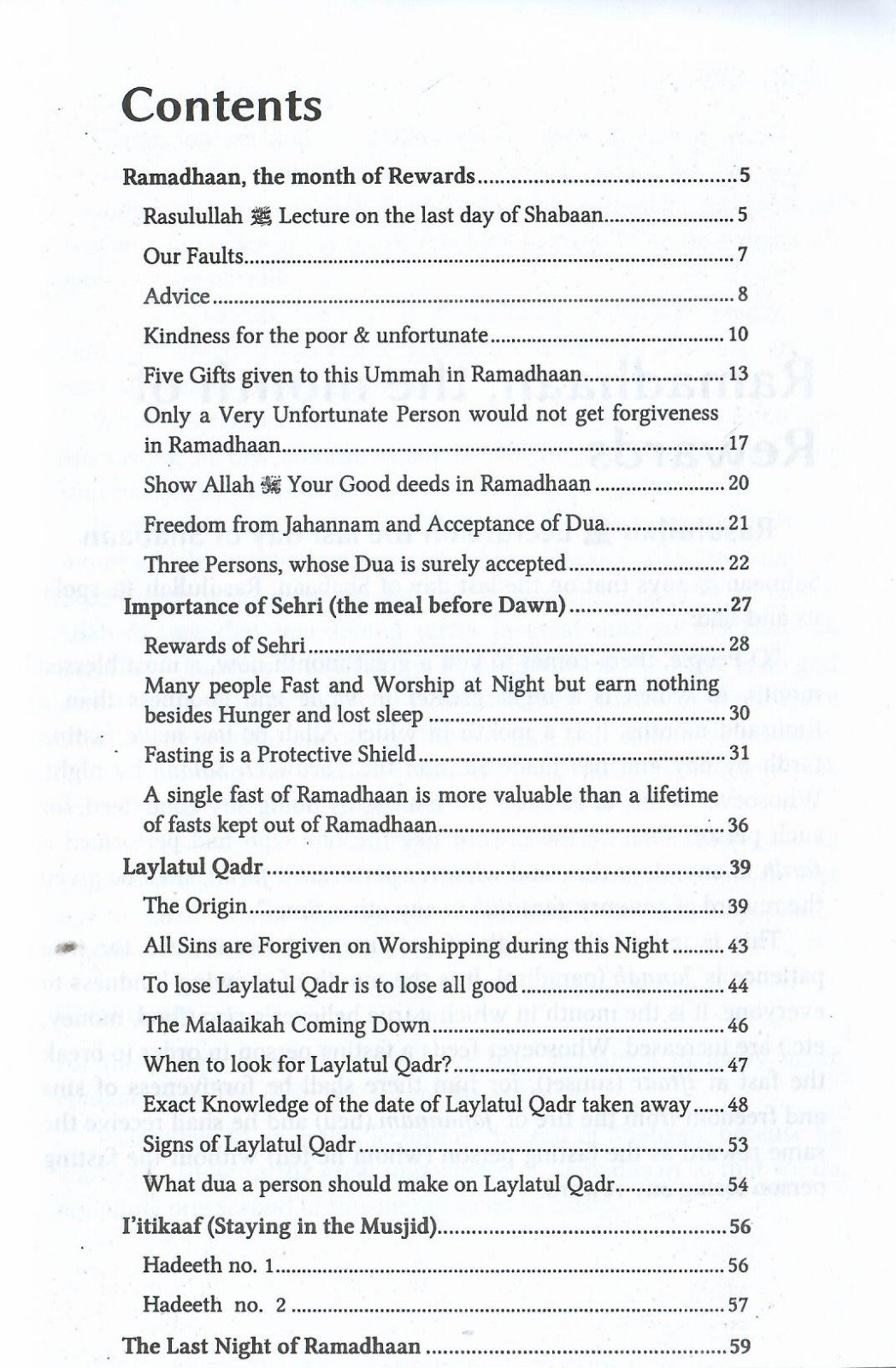 Contents

Ramadhaan, the month of Rewards 5

Rasulullah ﷺ Lecture on the last day of Shabaan 5

Our Faults 7

Advice 8

Kindness for the poor & unfortunate 10

Five Gifts given to this Ummah in Ramadhaan 13

Only a Very Unfortunate Person would not get forgiveness in Ramadhaan 17

Show Allah ﷻ Your Good deeds in Ramadhaan 20

Freedom from Jahannam and Acceptance of Dua 21

Three Persons, whose Dua is surely accepted 22

Importance of Sehri (the meal before Dawn) 27

Rewards of Sehri 28

Many people Fast and Worship at Night but earn nothing besides Hunger and lost sleep 30

Fasting is a Protective Shield 31

A single fast of Ramadhaan is more valuable than a lifetime of fasts kept out of Ramadhaan 36

Laylatul Qadr 39

The Origin 39

All Sins are Forgiven on Worshipping during this Night 43

To lose Laylatul Qadr is to lose all good 44

The Malaaikah Coming Down 46

When to look for Laylatul Qadr? 47

Exact Knowledge of the date of Laylatul Qadr taken away 48

Signs of Laylatul Qadr 53

What dua a person should make on Laylatul Qadr 54

I'itikaaf (Staying in the Musjid) 56

Hadeeth no. 1 56

Hadeeth no. 2 57

The Last Night of Ramadhaan 59